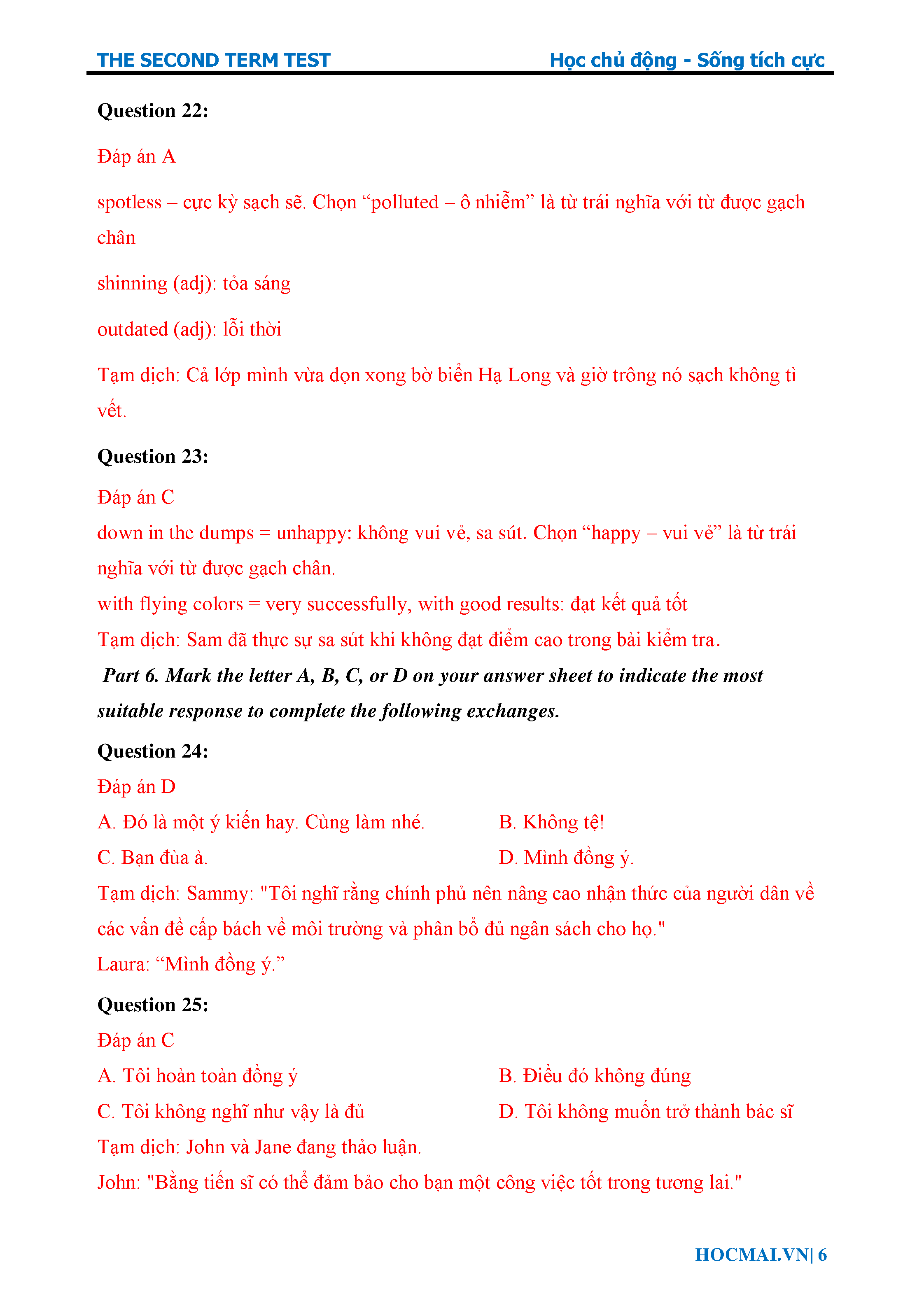 THE SECOND TERM TEST

Học chủ động - Sống tích cực

Question 22:

Đáp án A

spotless – cực kỳ sạch sẽ. Chọn “polluted – ô nhiễm” là từ trái nghĩa với từ được gạch chân

shinning (adj): tỏa sáng

outdated (adj): lỗi thời

Tạm dịch: Cả lớp mình vừa dọn xong bờ biển Hạ Long và giờ trông nó sạch không tì vết.

Question 23:

Đáp án C

down in the dumps = unhappy: không vui vẻ, sa sút. Chọn “happy – vui vẻ” là từ trái nghĩa với từ được gạch chân.

with flying colors = very successfully, with good results: đạt kết quả tốt

Tạm dịch: Sam đã thực sự sa sút khi không đạt điểm cao trong bài kiểm tra.

Part 6. Mark the letter A, B, C, or D on your answer sheet to indicate the most suitable response to complete the following exchanges.

Question 24:

Đáp án D

A. Đó là một ý kiến hay. Cùng làm nhé.

B. Không tệ!

C. Bạn đùa à.

D. Mình đồng ý.

Tạm dịch: Sammy: "Tôi nghĩ rằng chính phủ nên nâng cao nhận thức của người dân về các vấn đề cấp bách về môi trường và phân bổ đủ ngân sách cho họ."

Laura: “Mình đồng ý.”

Question 25:

Đáp án C

A. Tôi hoàn toàn đồng ý

B. Điều đó không đúng

C. Tôi không nghĩ như vậy là đủ

D. Tôi không muốn trở thành bác sĩ

Tạm dịch: John và Jane đang thảo luận.

John: "Bằng tiến sĩ có thể đảm bảo cho bạn một công việc tốt trong tương lai."

HOCMAI.VN| 6